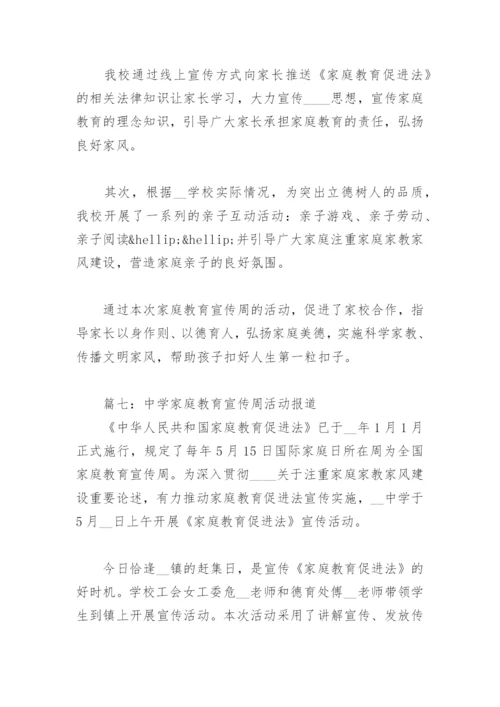 我校通过线上宣传方式向家长推送《家庭教育促进法》的相关法律知识让家长学习，大力宣传____思想，宣传家庭教育的理念知识，引导广大家长承担家庭教育的责任，弘扬良好家风。

其次，根据__学校实际情况，为突出立德树人的品质，我校开展了一系列的亲子互动活动：亲子游戏、亲子劳动、亲子阅读&hellip;&hellip;并引导广大家庭注重家庭家教家风建设，营造家庭亲子的良好氛围。

通过本次家庭教育宣传周的活动，促进了家校合作，指导家长以身作则、以德育人，弘扬家庭美德，实施科学家教、传播文明家风，帮助孩子扣好人生第一粒扣子。

篇七：中学家庭教育宣传周活动报道
《中华人民共和国家庭教育促进法》已于__年1月1月正式施行，规定了每年5月15日国际家庭日所在周为全国家庭教育宣传周。为深入贯彻____关于注重家庭家教家风建设重要论述，有力推动家庭教育促进法宣传实施，__中学于5月__日上午开展《家庭教育促进法》宣传活动。

今日恰逢__镇的赶集日，是宣传《家庭教育促进法》的好时机。学校工会女工委危__老师和德育处傅__老师带领学生到镇上开展宣传活动。本次活动采用了讲解宣传、发放传